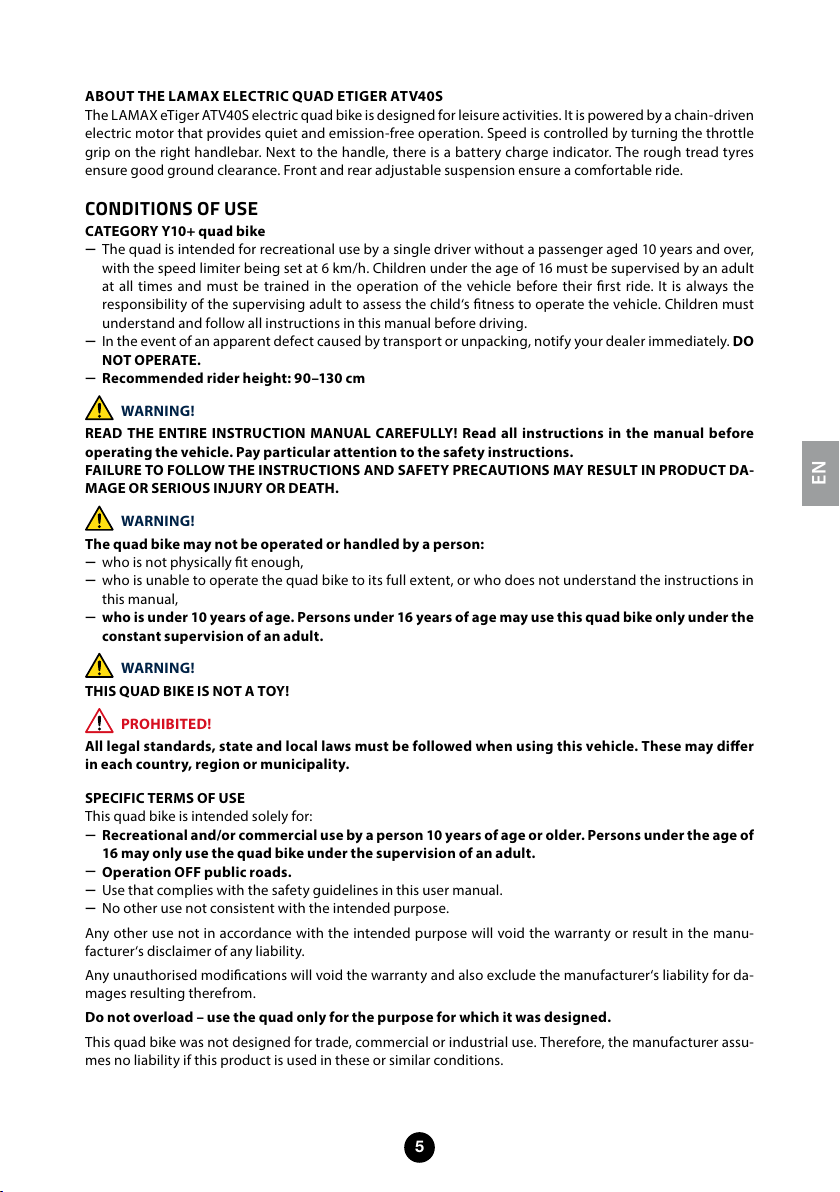 ABOUT THE LAMAX ELECTRIC QUAD ETIGER ATV40S
The LAMAX eTiger ATV40S electric quad bike is designed for leisure activities. It is powered by a chain-driven electric motor that provides quiet and emission-free operation. Speed is controlled by turning the throttle grip on the right handlebar. Next to the handle, there is a battery charge indicator. The rough tread tyres ensure good ground clearance. Front and rear adjustable suspension ensure a comfortable ride.

CONDITIONS OF USE
CATEGORY Y10+ quad bike
– The quad is intended for recreational use by a single driver without a passenger aged 10 years and over, with the speed limiter being set at 6 km/h. Children under the age of 16 must be supervised by an adult at all times and must be trained in the operation of the vehicle before their first ride. It is always the responsibility of the supervising adult to assess the child's fitness to operate the vehicle. Children must understand and follow all instructions in this manual before driving.
– In the event of an apparent defect caused by transport or unpacking, notify your dealer immediately. DO NOT OPERATE.
– Recommended rider height: 90–130 cm

WARNING!
READ THE ENTIRE INSTRUCTION MANUAL CAREFULLY! Read all instructions in the manual before operating the vehicle. Pay particular attention to the safety instructions.
FAILURE TO FOLLOW THE INSTRUCTIONS AND SAFETY PRECAUTIONS MAY RESULT IN PRODUCT DAMAGE OR SERIOUS INJURY OR DEATH.

WARNING!
The quad bike may not be operated or handled by a person:
– who is not physically fit enough,
– who is unable to operate the quad bike to its full extent, or who does not understand the instructions in this manual,
– who is under 10 years of age. Persons under 16 years of age may use this quad bike only under the constant supervision of an adult.

WARNING!
THIS QUAD BIKE IS NOT A TOY!

PROHIBITED!
All legal standards, state and local laws must be followed when using this vehicle. These may differ in each country, region or municipality.

SPECIFIC TERMS OF USE
This quad bike is intended solely for:
– Recreational and/or commercial use by a person 10 years of age or older. Persons under the age of 16 may only use the quad bike under the supervision of an adult.
– Operation OFF public roads.
– Use that complies with the safety guidelines in this user manual.
– No other use not consistent with the intended purpose.

Any other use not in accordance with the intended purpose will void the warranty or result in the manufacturer's disclaimer of any liability.

Any unauthorised modifications will void the warranty and also exclude the manufacturer's liability for damages resulting therefrom.

Do not overload – use the quad only for the purpose for which it was designed.

This quad bike was not designed for trade, commercial or industrial use. Therefore, the manufacturer assumes no liability if this product is used in these or similar conditions.

EN

5